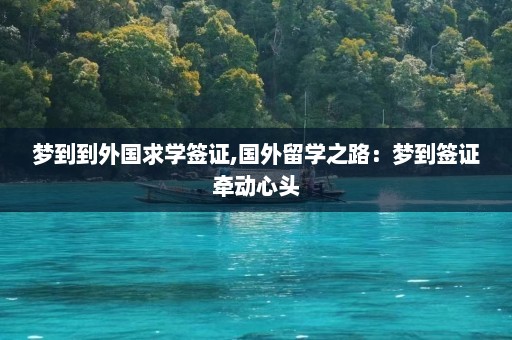 梦到到外国求学签证,国外留学之路：梦到签证牵动心头